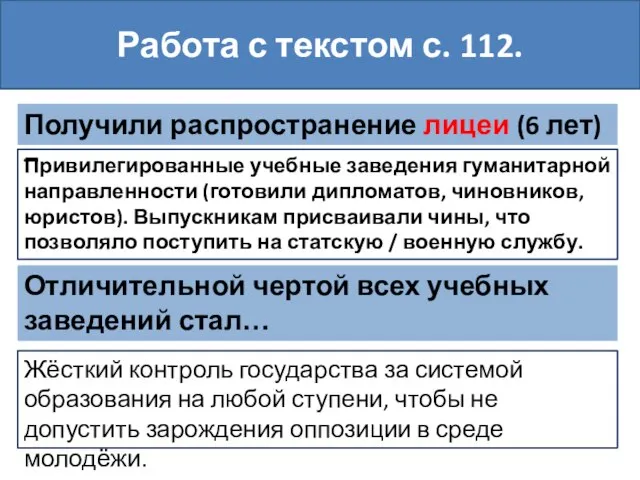 Работа с текстом с. 112.

Получили распространение лицеи (6 лет)

Привилегированные учебные заведения гуманитарной направленности (готовили дипломатов, чиновников, юристов). Выпускникам присваивали чины, что позволяло поступить на статскую / военную службу.

Отличительной чертой всех учебных заведений стал…

Жёсткий контроль государства за системой образования на любой ступени, чтобы не допустить зарождения оппозиции в среде молодёжи.